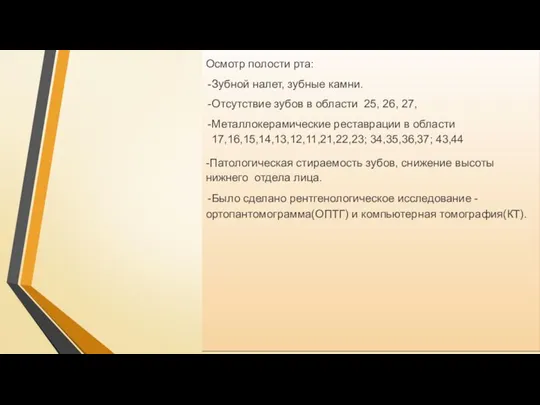 Осмотр полости рта:

-Зубной налет, зубные камни.

-Отсутствие зубов в области 25, 26, 27,

-Металлокерамические реставрации в области 17,16,15,14,13,12,11,21,22,23; 34,35,36,37; 43,44

-Патологическая стираемость зубов, снижение высоты нижнего отдела лица.

-Было сделано рентгенологическое исследование - ортопантомограмма(ОПТГ) и компьютерная томография(КТ).